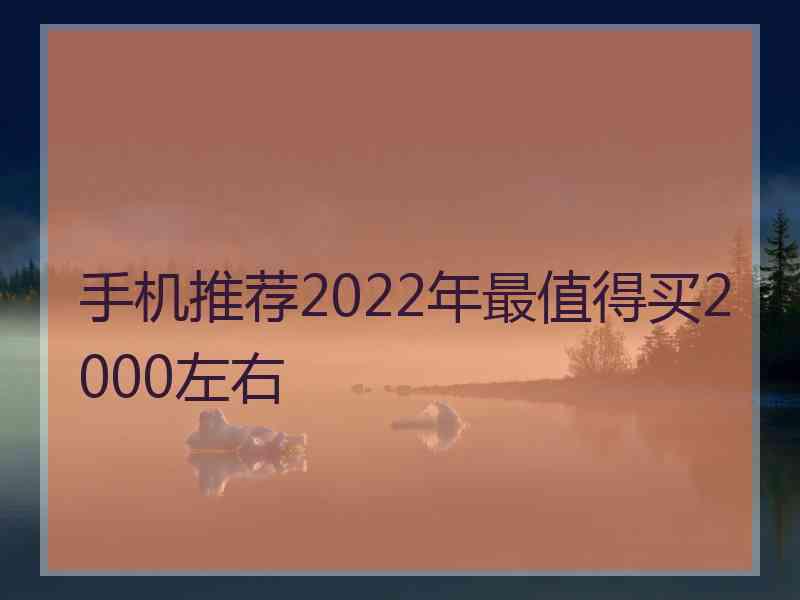 手机推荐2022年最值得买2000左右